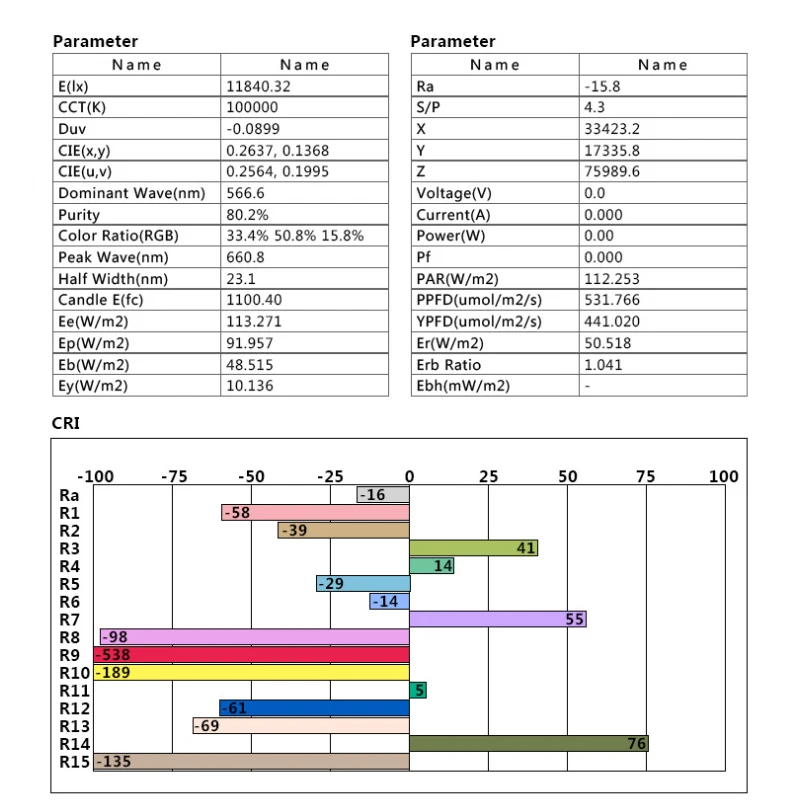 Parameter

| Name | Name |
|---|---|
| E(lx) | 11840.32 |
| CCT(K) | 100000 |
| Duv | -0.0899 |
| CIE(x,y) | 0.2637, 0.1368 |
| CIE(u,v) | 0.2564, 0.1995 |
| Dominant Wave(nm) | 566.6 |
| Purity | 80.2% |
| Color Ratio(RGB) | 33.4% 50.8% 15.8% |
| Peak Wave(nm) | 660.8 |
| Half Width(nm) | 23.1 |
| Candle E(fc) | 1100.40 |
| Ee(W/m2) | 113.271 |
| Ep(W/m2) | 91.957 |
| Eb(W/m2) | 48.515 |
| Ey(W/m2) | 10.136 |

Parameter

| Name | Name |
|---|---|
| Ra | -15.8 |
| S/P | 4.3 |
| X | 33423.2 |
| Y | 17335.8 |
| Z | 75989.6 |
| Voltage(V) | 0.0 |
| Current(A) | 0.000 |
| Power(W) | 0.00 |
| Pf | 0.000 |
| PAR(W/m2) | 112.253 |
| PPFD(umol/m2/s) | 531.766 |
| YPFD(umol/m2/s) | 441.020 |
| Er(W/m2) | 50.518 |
| Erb Ratio | 1.041 |
| Ebh(mW/m2) | - |

CRI

-100 -75 -50 -25 0 25 50 75 100

Ra -16
R1 -58
R2 -39
R3 41
R4 14
R5 -29
R6 -14
R7 55
R8 -98
R9 -538
R10 -189
R11 5
R12 -61
R13 -69
R14 76
R15 -135